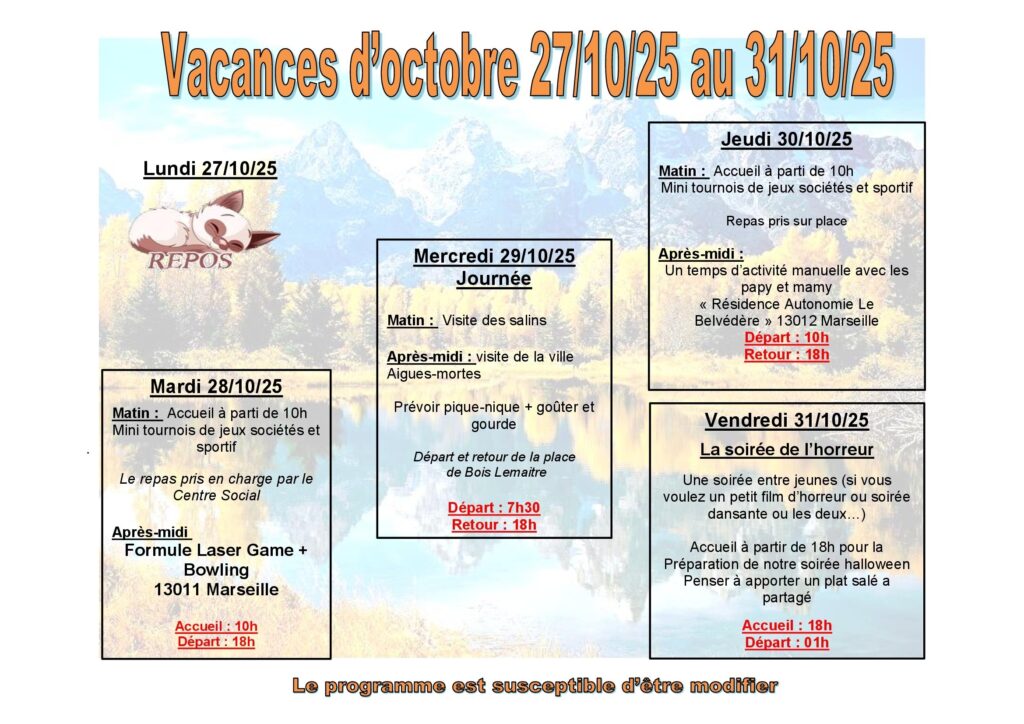 Vacances d'octobre 27/10/25 au 31/10/25

Lundi 27/10/25

REPOS

Mardi 28/10/25

Matin : Accueil à parti de 10h Mini tournois de jeux sociétés et sportif

Le repas pris en charge par le Centre Social

Après-midi
Formule Laser Game + Bowling
13011 Marseille

Accueil : 10h
Départ : 18h

Mercredi 29/10/25
Journée

Matin : Visite des salins

Après-midi : visite de la ville Aigues-mortes

Prévoir pique-nique + goûter et gourde

Départ et retour de la place de Bois Lemaitre

Départ : 7h30
Retour : 18h

Jeudi 30/10/25

Matin : Accueil à parti de 10h Mini tournois de jeux sociétés et sportif

Repas pris sur place

Après-midi : Un temps d'activité manuelle avec les papy et mamy « Résidence Autonomie Le Belvédère » 13012 Marseille
Départ : 10h
Retour : 18h

Vendredi 31/10/25

La soirée de l'horreur

Une soirée entre jeunes (si vous voulez un petit film d'horreur ou soirée dansante ou les deux…)

Accueil à partir de 18h pour la Préparation de notre soirée halloween Penser à apporter un plat salé a partagé

Accueil : 18h
Départ : 01h

Le programme est susceptible d'être modifier